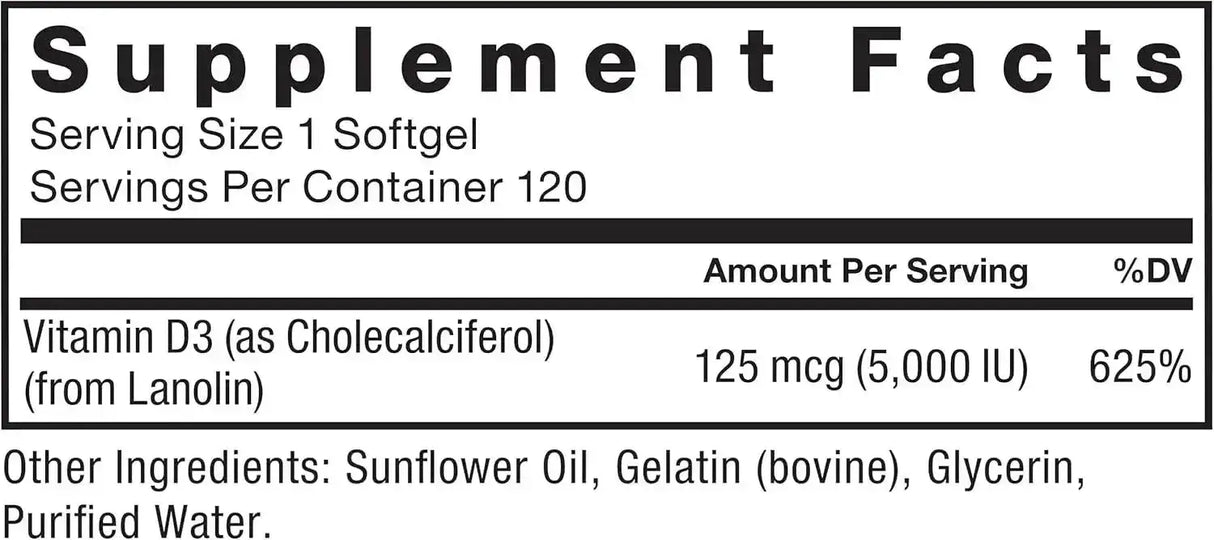 Supplement Facts

Serving Size 1 Softgel
Servings Per Container 120

| | Amount Per Serving | %DV |
|---|---|---|
| Vitamin D3 (as Cholecalciferol) (from Lanolin) | 125 mcg (5,000 IU) | 625% |

Other Ingredients: Sunflower Oil, Gelatin (bovine), Glycerin, Purified Water.